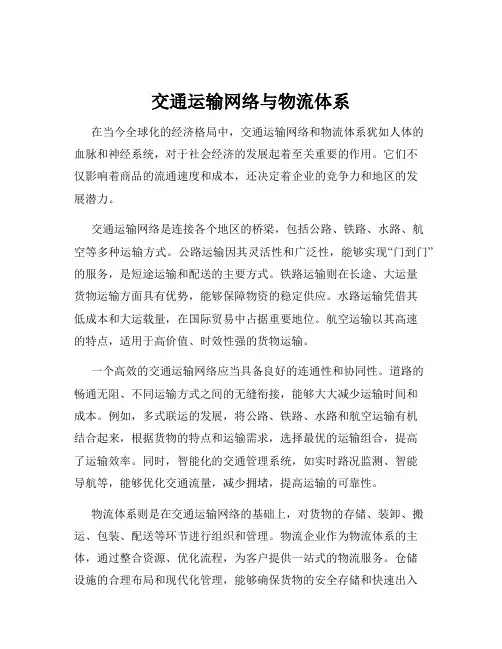 交通运输网络与物流体系

在当今全球化的经济格局中，交通运输网络和物流体系犹如人体的血脉和神经系统，对于社会经济的发展起着至关重要的作用。它们不仅影响着商品的流通速度和成本，还决定着企业的竞争力和地区的发展潜力。

交通运输网络是连接各个地区的桥梁，包括公路、铁路、水路、航空等多种运输方式。公路运输因其灵活性和广泛性，能够实现“门到门”的服务，是短途运输和配送的主要方式。铁路运输则在长途、大运量货物运输方面具有优势，能够保障物资的稳定供应。水路运输凭借其低成本和大运载量，在国际贸易中占据重要地位。航空运输以其高速的特点，适用于高价值、时效性强的货物运输。

一个高效的交通运输网络应当具备良好的连通性和协同性。道路的畅通无阻、不同运输方式之间的无缝衔接，能够大大减少运输时间和成本。例如，多式联运的发展，将公路、铁路、水路和航空运输有机结合起来，根据货物的特点和运输需求，选择最优的运输组合，提高了运输效率。同时，智能化的交通管理系统，如实时路况监测、智能导航等，能够优化交通流量，减少拥堵，提高运输的可靠性。

物流体系则是在交通运输网络的基础上，对货物的存储、装卸、搬运、包装、配送等环节进行组织和管理。物流企业作为物流体系的主体，通过整合资源、优化流程，为客户提供一站式的物流服务。仓储设施的合理布局和现代化管理，能够确保货物的安全存储和快速出入